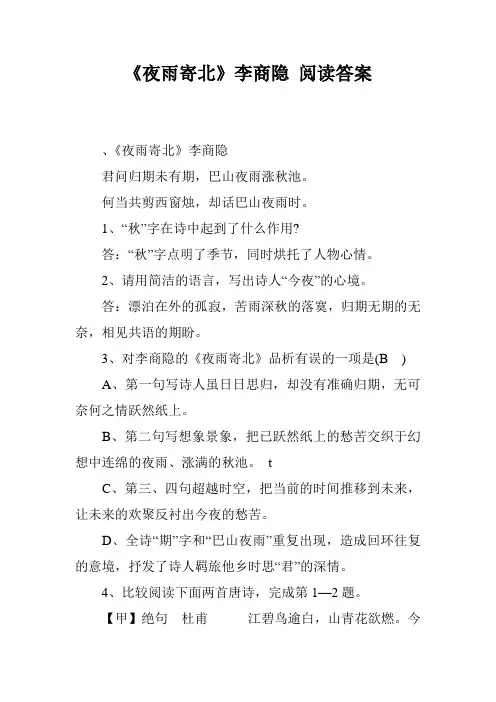 《夜雨寄北》李商隐 阅读答案

、《夜雨寄北》李商隐

君问归期未有期，巴山夜雨涨秋池。

何当共剪西窗烛，却话巴山夜雨时。

1、“秋”字在诗中起到了什么作用?

答：“秋”字点明了季节，同时烘托了人物心情。

2、请用简洁的语言，写出诗人“今夜”的心境。

答：漂泊在外的孤寂，苦雨深秋的落寞，归期无期的无奈，相见共语的期盼。

3、对李商隐的《夜雨寄北》品析有误的一项是(B )

A、第一句写诗人虽日日思归，却没有准确归期，无可奈何之情跃然纸上。

B、第二句写想象景象，把已跃然纸上的愁苦交织于幻想中连绵的夜雨、涨满的秋池。 t

C、第三、四句超越时空，把当前的时间推移到未来，让未来的欢聚反衬出今夜的愁苦。

D、全诗“期”字和“巴山夜雨”重复出现，造成回环往复的意境，抒发了诗人羁旅他乡时思“君”的深情。

4、比较阅读下面两首唐诗，完成第 1—2 题。

【甲】绝句 杜甫 江碧鸟逾白，山青花欲燃。今